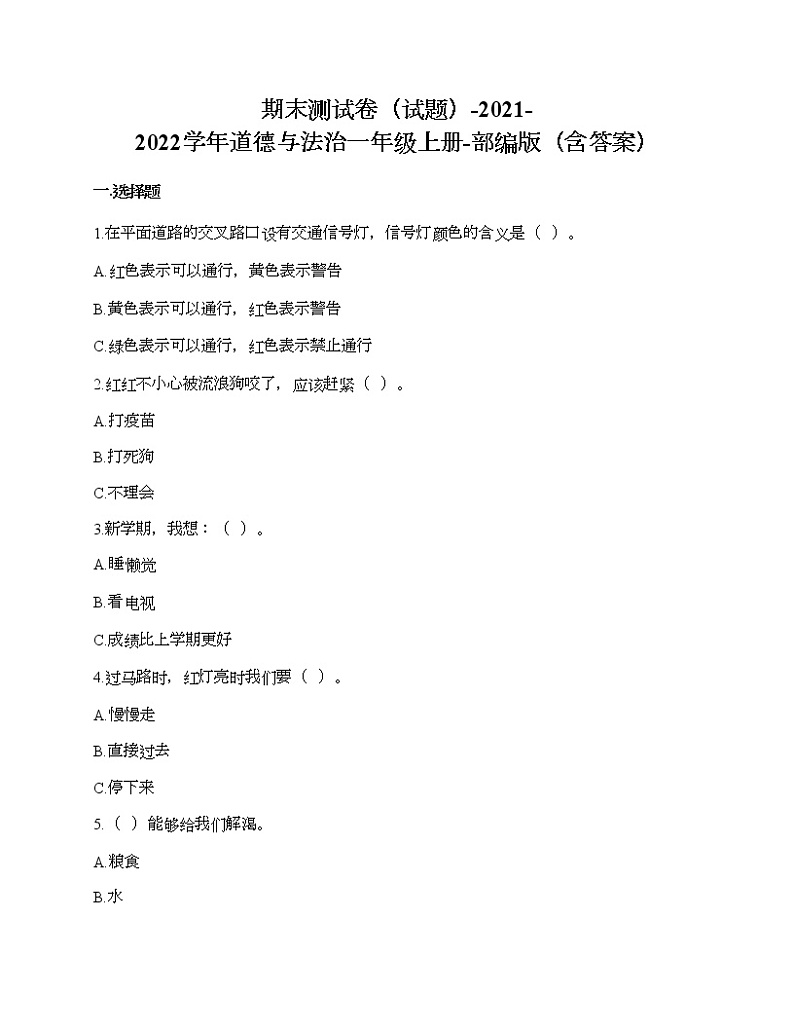 期末测试卷（试题）-2021-2022学年道德与法治一年级上册-部编版（含答案）

一.选择题

1.在平面道路的交叉路口设有交通信号灯，信号灯颜色的含义是（ ）。

A.红色表示可以通行，黄色表示警告

B.黄色表示可以通行，红色表示警告

C.绿色表示可以通行，红色表示禁止通行

2.红红不小心被流浪狗咬了，应该赶紧（ ）。

A.打疫苗

B.打死狗

C.不理会

3.新学期，我想：（ ）。

A.睡懒觉

B.看电视

C.成绩比上学期更好

4.过马路时，红灯亮时我们要（ ）。

A.慢慢走

B.直接过去

C.停下来

5.（ ）能够给我们解渴。

A.粮食

B.水